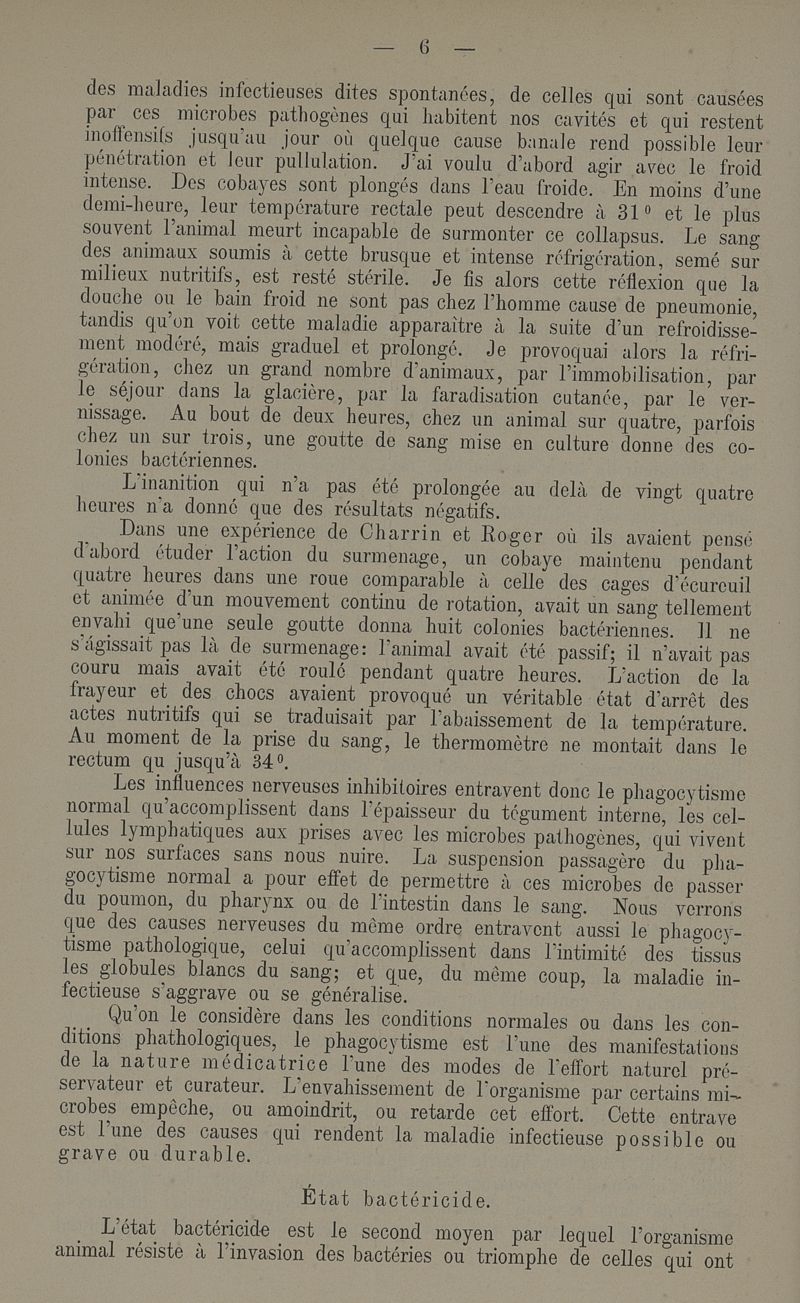 — 6 —

des maladies infectieuses dites spontanées, de celles qui sont causées par ces microbes pathogènes qui habitent nos cavités et qui restent inoffensifs jusqu'au jour où quelque cause banale rend possible leur pénétration et leur pullulation. J'ai voulu d'abord agir avec le froid intense. Des cobayes sont plongés dans l'eau froide. En moins d'une demi-heure, leur température rectale peut descendre à 31° et le plus souvent l'animal meurt incapable de surmonter ce collapsus. Le sang des animaux soumis à cette brusque et intense réfrigération, semé sur milieux nutritifs, est resté stérile. Je fis alors cette réflexion que la douche ou le bain froid ne sont pas chez l'homme cause de pneumonie, tandis qu'on voit cette maladie apparaître à la suite d'un refroidissement modéré, mais graduel et prolongé. Je provoquai alors la réfrigération, chez un grand nombre d'animaux, par l'immobilisation, par le séjour dans la glacière, par la faradisation cutanée, par le vernissage. Au bout de deux heures, chez un animal sur quatre, parfois chez un sur trois, une goutte de sang mise en culture donne des colonies bactériennes.

L'inanition qui n'a pas été prolongée au delà de vingt quatre heures n'a donné que des résultats négatifs.

Dans une expérience de Charrin et Roger où ils avaient pensé d'abord étuder l'action du surmenage, un cobaye maintenu pendant quatre heures dans une roue comparable à celle des cages d'écureuil et animée d'un mouvement continu de rotation, avait un sang tellement envahi que'une seule goutte donna huit colonies bactériennes. Il ne s'agissait pas là de surmenage: l'animal avait été passif; il n'avait pas couru mais avait été roulé pendant quatre heures. L'action de la frayeur et des chocs avaient provoqué un véritable état d'arrêt des actes nutritifs qui se traduisait par l'abaissement de la température. Au moment de la prise du sang, le thermomètre ne montait dans le rectum qu jusqu'à 34°.

Les influences nerveuses inhibitoires entravent donc le phagocytisme normal qu'accomplissent dans l'épaisseur du tégument interne, les cellules lymphatiques aux prises avec les microbes pathogènes, qui vivent sur nos surfaces sans nous nuire. La suspension passagère du phagocytisme normal a pour effet de permettre à ces microbes de passer du poumon, du pharynx ou de l'intestin dans le sang. Nous verrons que des causes nerveuses du même ordre entravent aussi le phagocytisme pathologique, celui qu'accomplissent dans l'intimité des tissus les globules blancs du sang; et que, du même coup, la maladie infectieuse s'aggrave ou se généralise.

Qu'on le considère dans les conditions normales ou dans les conditions phathologiques, le phagocytisme est l'une des manifestations de la nature médicatrice l'une des modes de l'effort naturel préservateur et curateur. L'envahissement de l'organisme par certains microbes empêche, ou amoindrit, ou retarde cet effort. Cette entrave est l'une des causes qui rendent la maladie infectieuse possible ou grave ou durable.

État bactéricide.

L'état bactéricide est le second moyen par lequel l'organisme animal résiste à l'invasion des bactéries ou triomphe de celles qui ont